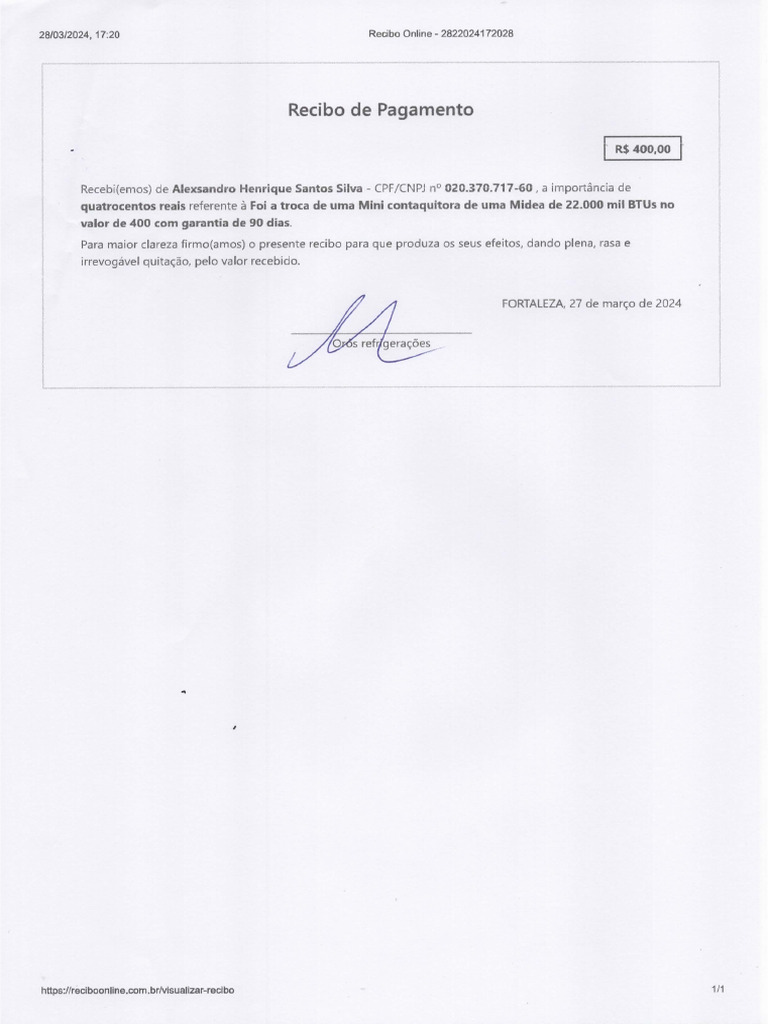 28/03/2024, 17:20 Recibo Online - 2822024172028

Recibo de Pagamento

R$ 400,00

Recebi(emos) de Alexsandro Henrique Santos Silva - CPF/CNPJ nº 020.370.717-60 , a importância de quatrocentos reais referente à Foi a troca de uma Mini contaquitora de uma Midea de 22.000 mil BTUs no valor de 400 com garantia de 90 dias.

Para maior clareza firmo(amos) o presente recibo para que produza os seus efeitos, dando plena, rasa e irrevogável quitação, pelo valor recebido.

FORTALEZA, 27 de março de 2024

Orós refrigerações

https://reciboonline.com.br/visualizar-recibo 1/1